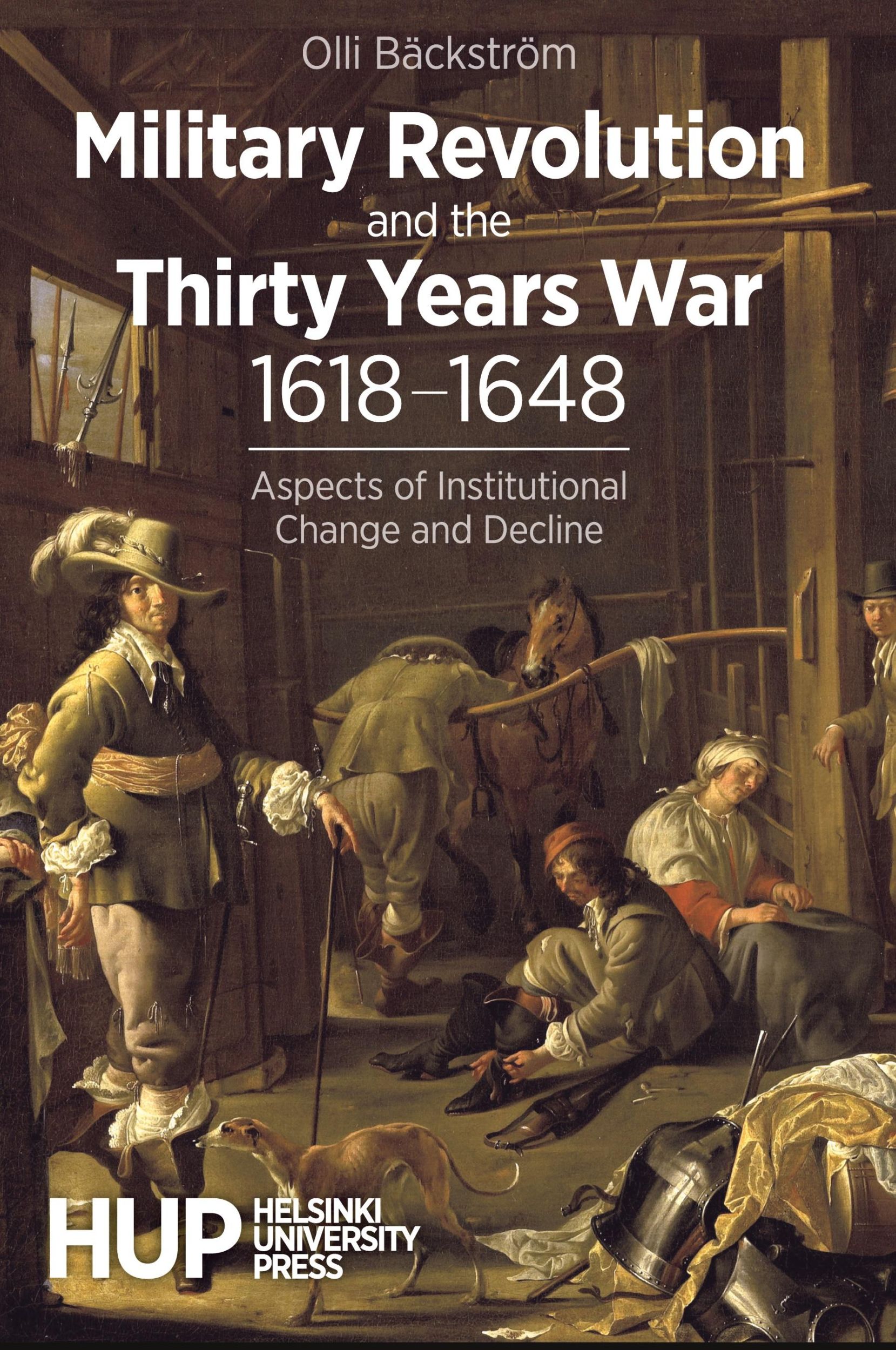 Olli Bäckström

Military Revolution and the Thirty Years War 1618–1648

Aspects of Institutional Change and Decline

HUP HELSINKI UNIVERSITY PRESS